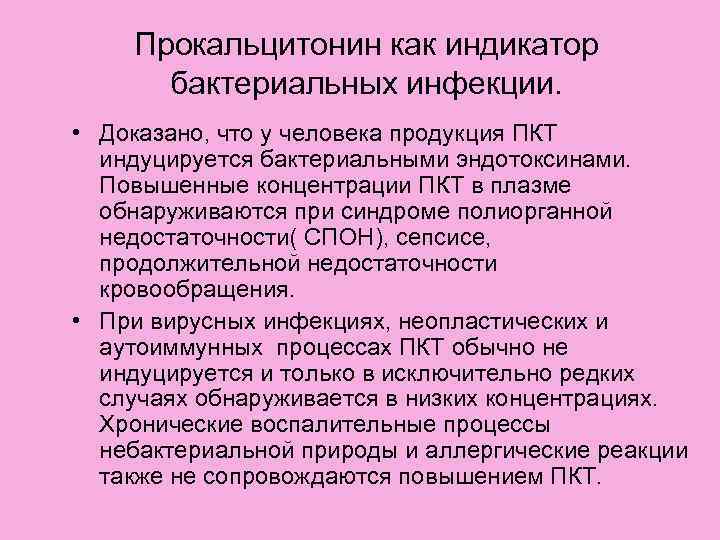 Прокальцитонин как индикатор бактериальных инфекции.

• Доказано, что у человека продукция ПКТ индуцируется бактериальными эндотоксинами. Повышенные концентрации ПКТ в плазме обнаруживаются при синдроме полиорганной недостаточности( СПОН), сепсисе, продолжительной недостаточности кровообращения.

• При вирусных инфекциях, неопластических и аутоиммунных процессах ПКТ обычно не индуцируется и только в исключительно редких случаях обнаруживается в низких концентрациях. Хронические воспалительные процессы небактериальной природы и аллергические реакции также не сопровождаются повышением ПКТ.